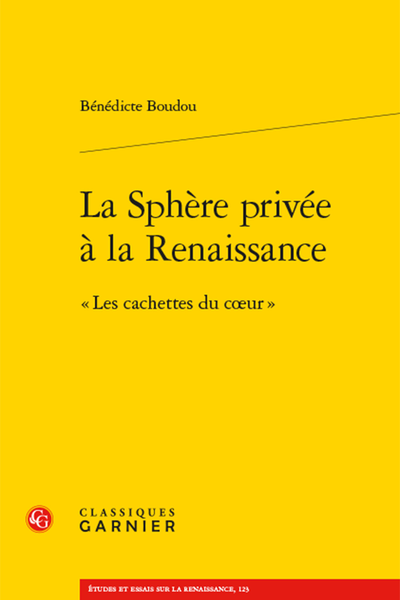 Bénédicte Boudou

La Sphère privée à la Renaissance

« Les cachettes du cœur »

CG

CLASSIQUES GARNIER

ÉTUDES ET ESSAIS SUR LA RENAISSANCE, 123